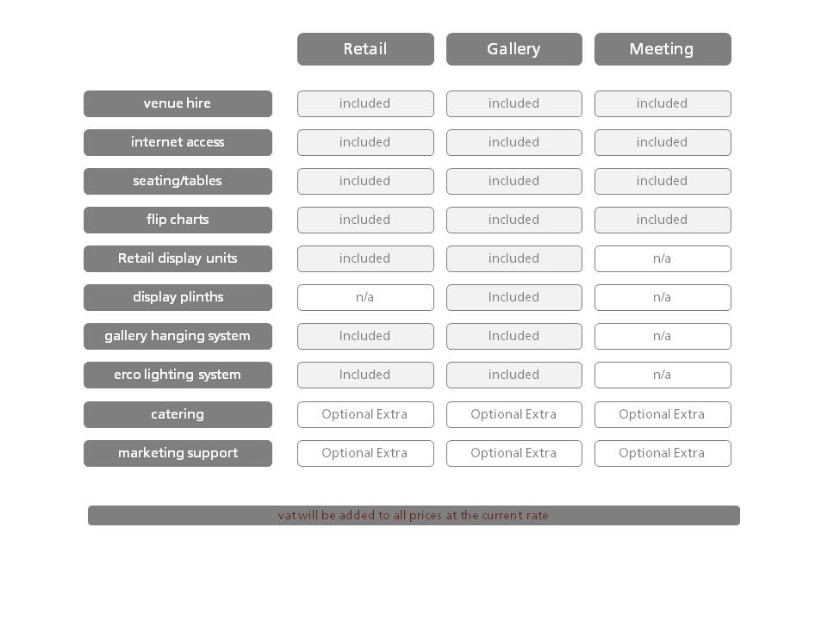 | | Retail | Gallery | Meeting |
|---|---|---|---|
| venue hire | included | included | included |
| internet access | included | included | included |
| seating/tables | included | included | included |
| flip charts | included | included | included |
| Retail display units | included | included | n/a |
| display plinths | n/a | Included | n/a |
| gallery hanging system | Included | Included | n/a |
| erco lighting system | Included | included | n/a |
| catering | Optional Extra | Optional Extra | Optional Extra |
| marketing support | Optional Extra | Optional Extra | Optional Extra |

vat will be added to all prices at the current rate